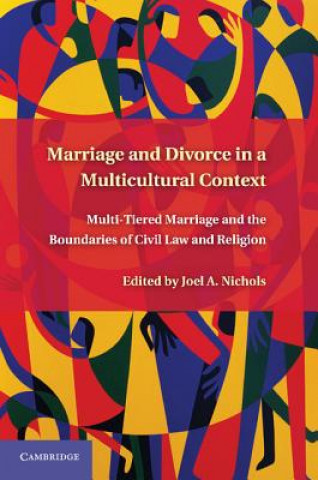 Marriage and Divorce in a Multicultural Context

Multi-Tiered Marriage and the Boundaries of Civil Law and Religion

Edited by Joel A. Nichols

CAMBRIDGE